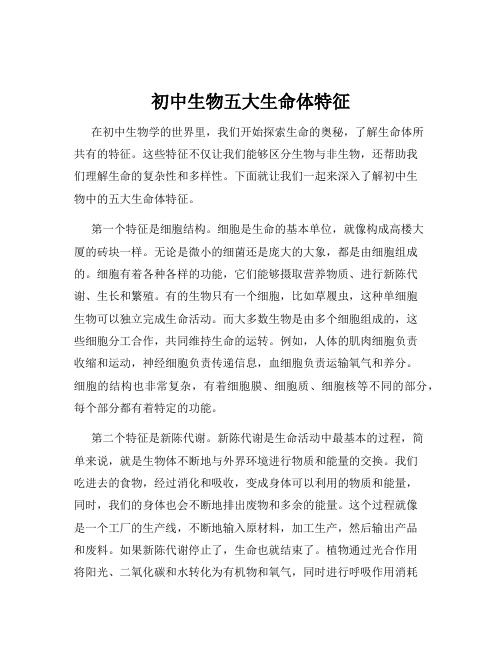 初中生物五大生命体特征

在初中生物学的世界里，我们开始探索生命的奥秘，了解生命体所共有的特征。这些特征不仅让我们能够区分生物与非生物，还帮助我们理解生命的复杂性和多样性。下面就让我们一起来深入了解初中生物中的五大生命体特征。

第一个特征是细胞结构。细胞是生命的基本单位，就像构成高楼大厦的砖块一样。无论是微小的细菌还是庞大的大象，都是由细胞组成的。细胞有着各种各样的功能，它们能够摄取营养物质、进行新陈代谢、生长和繁殖。有的生物只有一个细胞，比如草履虫，这种单细胞生物可以独立完成生命活动。而大多数生物是由多个细胞组成的，这些细胞分工合作，共同维持生命的运转。例如，人体的肌肉细胞负责收缩和运动，神经细胞负责传递信息，血细胞负责运输氧气和养分。细胞的结构也非常复杂，有着细胞膜、细胞质、细胞核等不同的部分，每个部分都有着特定的功能。

第二个特征是新陈代谢。新陈代谢是生命活动中最基本的过程，简单来说，就是生物体不断地与外界环境进行物质和能量的交换。我们吃进去的食物，经过消化和吸收，变成身体可以利用的物质和能量，同时，我们的身体也会不断地排出废物和多余的能量。这个过程就像是一个工厂的生产线，不断地输入原材料，加工生产，然后输出产品和废料。如果新陈代谢停止了，生命也就结束了。植物通过光合作用将阳光、二氧化碳和水转化为有机物和氧气，同时进行呼吸作用消耗